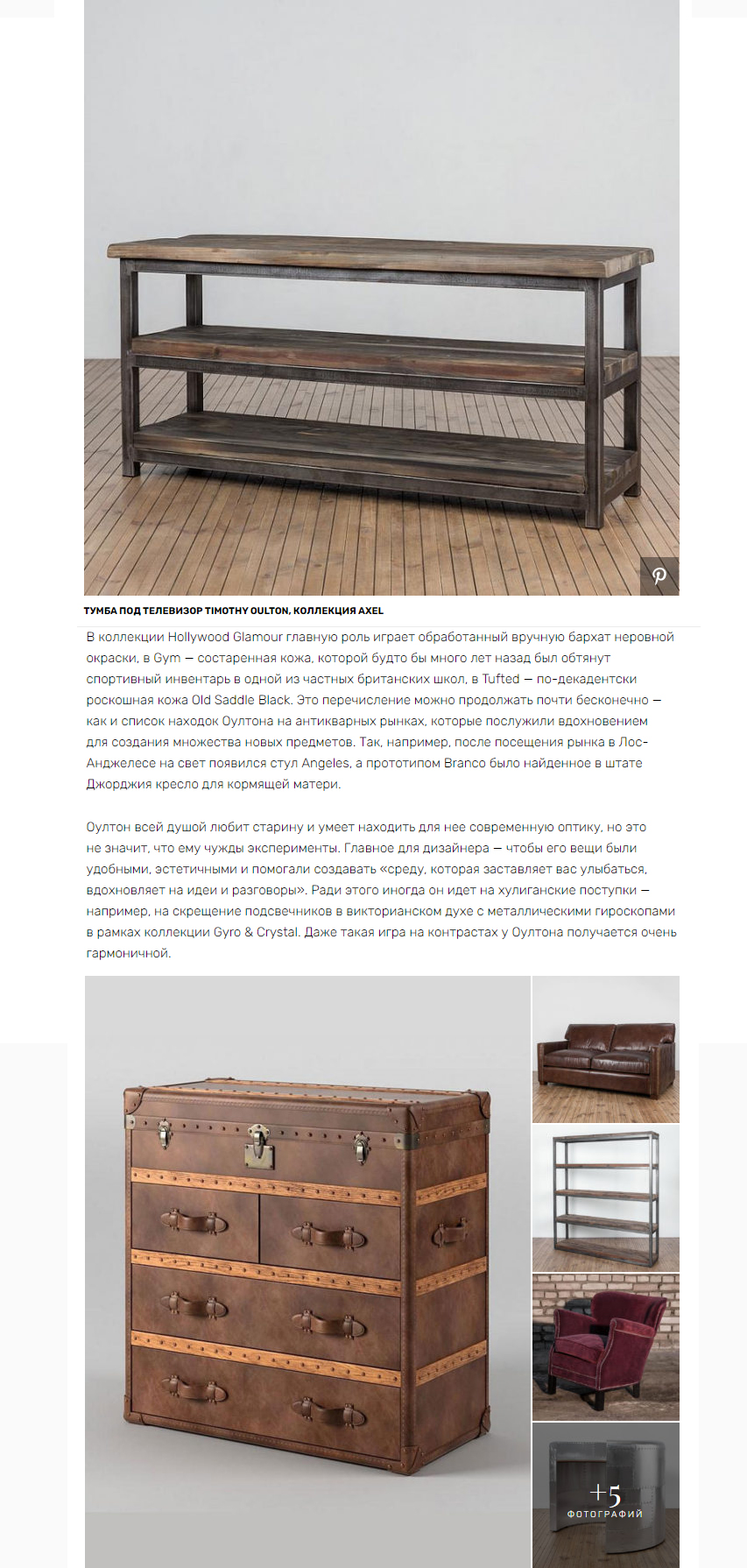 ТУМБА ПОД ТЕЛЕВИЗОР TIMOTHY OULTON, КОЛЛЕКЦИЯ AXEL

В коллекции Hollywood Glamour главную роль играет обработанный вручную бархат неровной окраски, в Gym — состаренная кожа, которой будто бы много лет назад был обтянут спортивный инвентарь в одной из частных британских школ, в Tufted — по-декадентски роскошная кожа Old Saddle Black. Это перечисление можно продолжать почти бесконечно — как и список находок Оултона на антикварных рынках, которые послужили вдохновением для создания множества новых предметов. Так, например, после посещения рынка в Лос-Анджелесе на свет появился стул Angeles, а прототипом Branco было найденное в штате Джорджия кресло для кормящей матери.

Оултон всей душой любит старину и умеет находить для нее современную оптику, но это не значит, что ему чужды эксперименты. Главное для дизайнера — чтобы его вещи были удобными, эстетичными и помогали создавать «среду, которая заставляет вас улыбаться, вдохновляет на идеи и разговоры». Ради этого иногда он идет на хулиганские поступки — например, на скрещение подсвечников в викторианском духе с металлическими гироскопами в рамках коллекции Gyro & Crystal. Даже такая игра на контрастах у Оултона получается очень гармоничной.

+5
ФОТОГРАФИЙ